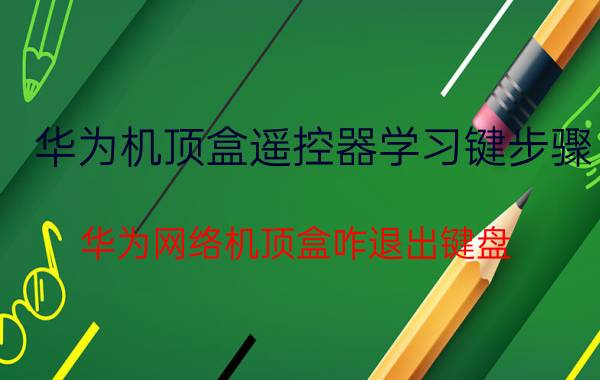 华为机顶盒遥控器学习键步骤

华为网络机顶盒咋退出键盘